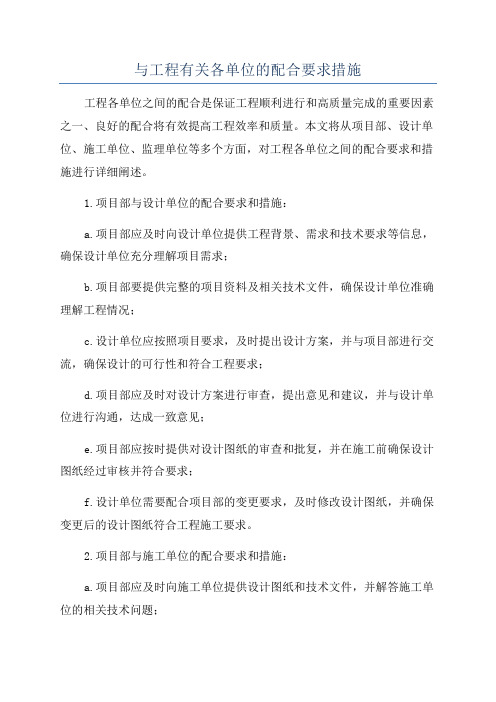 与工程有关各单位的配合要求措施

工程各单位之间的配合是保证工程顺利进行和高质量完成的重要因素之一、良好的配合将有效提高工程效率和质量。本文将从项目部、设计单位、施工单位、监理单位等多个方面，对工程各单位之间的配合要求和措施进行详细阐述。

1.项目部与设计单位的配合要求和措施：

a.项目部应及时向设计单位提供工程背景、需求和技术要求等信息，确保设计单位充分理解项目需求；

b.项目部要提供完整的项目资料及相关技术文件，确保设计单位准确理解工程情况；

c.设计单位应按照项目要求，及时提出设计方案，并与项目部进行交流，确保设计的可行性和符合工程要求；

d.项目部应及时对设计方案进行审查，提出意见和建议，并与设计单位进行沟通，达成一致意见；

e.项目部应按时提供对设计图纸的审查和批复，并在施工前确保设计图纸经过审核并符合要求；

f.设计单位需要配合项目部的变更要求，及时修改设计图纸，并确保变更后的设计图纸符合工程施工要求。

2.项目部与施工单位的配合要求和措施：

a.项目部应及时向施工单位提供设计图纸和技术文件，并解答施工单位的相关技术问题；